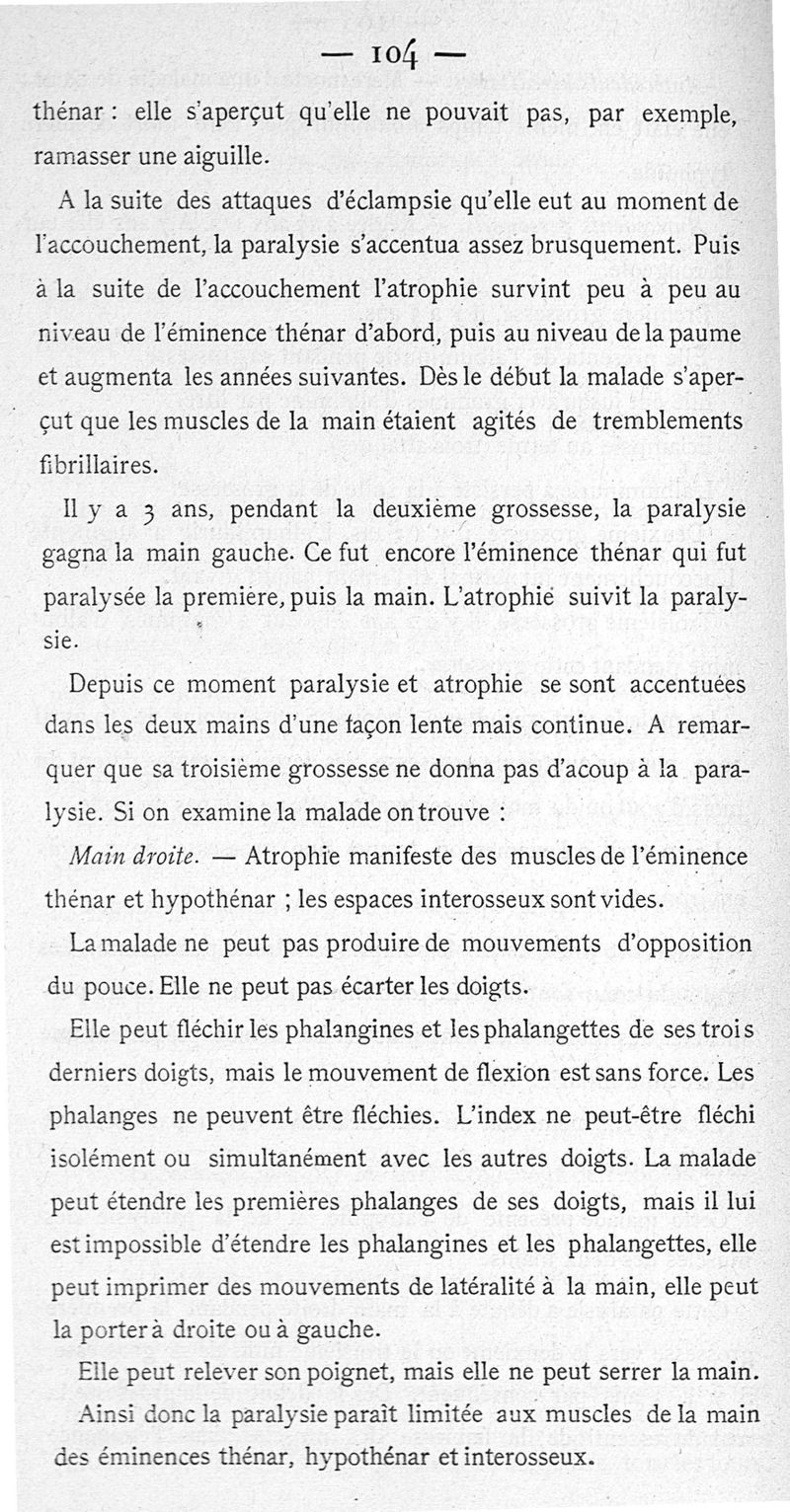 — 104 —

thénar : elle s'aperçut qu'elle ne pouvait pas, par exemple, ramasser une aiguille.

A la suite des attaques d'éclampsie qu'elle eut au moment de l'accouchement, la paralysie s'accentua assez brusquement. Puis à la suite de l'accouchement l'atrophie survint peu à peu au niveau de l'éminence thénar d'abord, puis au niveau de la paume et augmenta les années suivantes. Dès le début la malade s'aperçut que les muscles de la main étaient agités de tremblements fibrillaires.

Il y a 3 ans, pendant la deuxième grossesse, la paralysie gagna la main gauche. Ce fut encore l'éminence thénar qui fut paralysée la première, puis la main. L'atrophie suivit la paralysie.

Depuis ce moment paralysie et atrophie se sont accentuées dans les deux mains d'une façon lente mais continue. A remarquer que sa troisième grossesse ne donna pas d'acoup à la paralysie. Si on examine la malade on trouve :

Main droite. — Atrophie manifeste des muscles de l'éminence thénar et hypothénar ; les espaces interosseux sont vides.

La malade ne peut pas produire de mouvements d'opposition du pouce. Elle ne peut pas écarter les doigts.

Elle peut fléchir les phalangines et les phalangettes de ses trois derniers doigts, mais le mouvement de flexion est sans force. Les phalanges ne peuvent être fléchies. L'index ne peut-être fléchi isolément ou simultanément avec les autres doigts. La malade peut étendre les premières phalanges de ses doigts, mais il lui est impossible d'étendre les phalangines et les phalangettes, elle peut imprimer des mouvements de latéralité à la main, elle peut la porter à droite ou à gauche.

Elle peut relever son poignet, mais elle ne peut serrer la main.

Ainsi donc la paralysie paraît limitée aux muscles de la main des éminences thénar, hypothénar et interosseux.